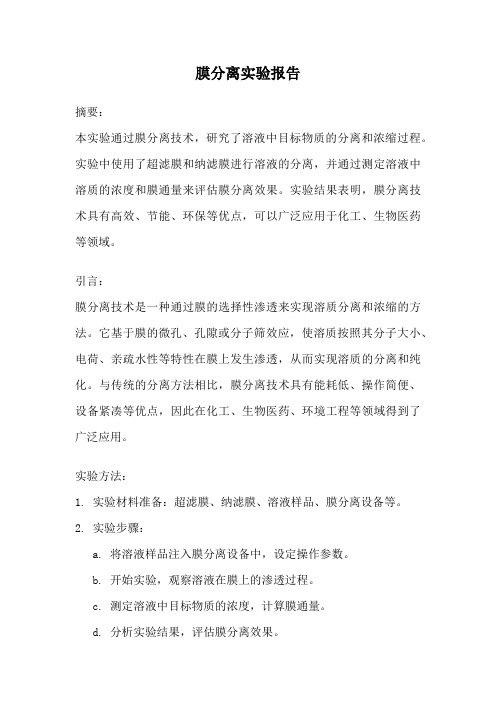 膜分离实验报告

摘要：

本实验通过膜分离技术，研究了溶液中目标物质的分离和浓缩过程。实验中使用了超滤膜和纳滤膜进行溶液的分离，并通过测定溶液中溶质的浓度和膜通量来评估膜分离效果。实验结果表明，膜分离技术具有高效、节能、环保等优点，可以广泛应用于化工、生物医药等领域。

引言：

膜分离技术是一种通过膜的选择性渗透来实现溶质分离和浓缩的方法。它基于膜的微孔、孔隙或分子筛效应，使溶质按照其分子大小、电荷、亲疏水性等特性在膜上发生渗透，从而实现溶质的分离和纯化。与传统的分离方法相比，膜分离技术具有能耗低、操作简便、设备紧凑等优点，因此在化工、生物医药、环境工程等领域得到了广泛应用。

实验方法：

1. 实验材料准备：超滤膜、纳滤膜、溶液样品、膜分离设备等。

2. 实验步骤：

a. 将溶液样品注入膜分离设备中，设定操作参数。

b. 开始实验，观察溶液在膜上的渗透过程。

c. 测定溶液中目标物质的浓度，计算膜通量。

d. 分析实验结果，评估膜分离效果。